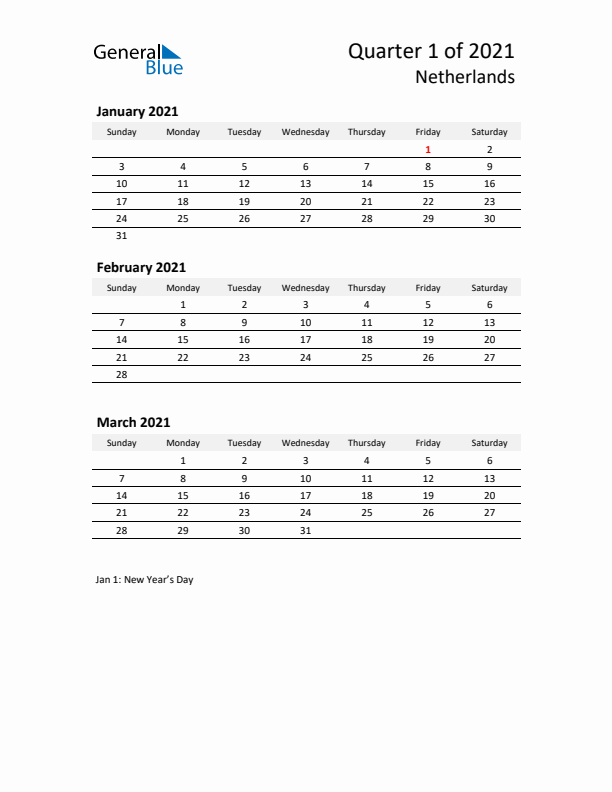 General Blue

Quarter 1 of 2021
Netherlands

January 2021

| Sunday | Monday | Tuesday | Wednesday | Thursday | Friday | Saturday |
|---|---|---|---|---|---|---|
| | | | | | 1 | 2 |
| 3 | 4 | 5 | 6 | 7 | 8 | 9 |
| 10 | 11 | 12 | 13 | 14 | 15 | 16 |
| 17 | 18 | 19 | 20 | 21 | 22 | 23 |
| 24 | 25 | 26 | 27 | 28 | 29 | 30 |
| 31 | | | | | | |

February 2021

| Sunday | Monday | Tuesday | Wednesday | Thursday | Friday | Saturday |
|---|---|---|---|---|---|---|
| | 1 | 2 | 3 | 4 | 5 | 6 |
| 7 | 8 | 9 | 10 | 11 | 12 | 13 |
| 14 | 15 | 16 | 17 | 18 | 19 | 20 |
| 21 | 22 | 23 | 24 | 25 | 26 | 27 |
| 28 | | | | | | |

March 2021

| Sunday | Monday | Tuesday | Wednesday | Thursday | Friday | Saturday |
|---|---|---|---|---|---|---|
| | 1 | 2 | 3 | 4 | 5 | 6 |
| 7 | 8 | 9 | 10 | 11 | 12 | 13 |
| 14 | 15 | 16 | 17 | 18 | 19 | 20 |
| 21 | 22 | 23 | 24 | 25 | 26 | 27 |
| 28 | 29 | 30 | 31 | | | |

Jan 1: New Year's Day